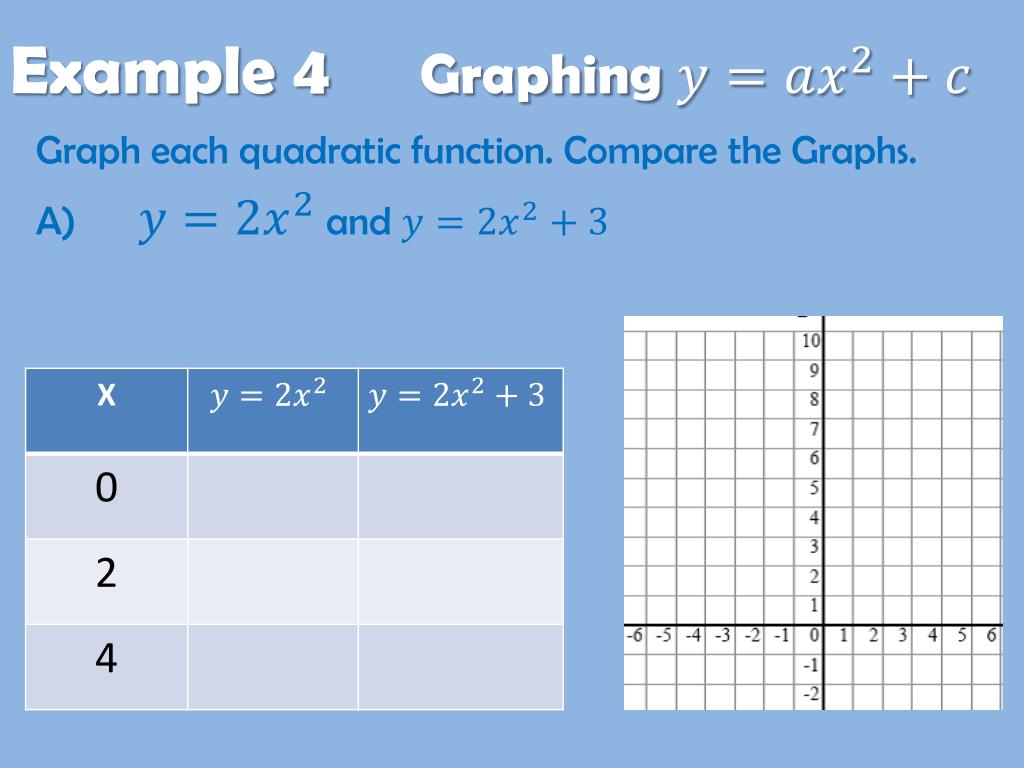 Example 4 Graphing $y = ax^2 + c$

Graph each quadratic function. Compare the Graphs.

A) $y = 2x^2$ and $y = 2x^2 + 3$

| X | $y = 2x^2$ | $y = 2x^2 + 3$ |
|---|---|---|
| 0 | | |
| 2 | | |
| 4 | | |

10
9
8
7
6
5
4
3
2
1
-6 -5 -4 -3 -2 -1 0 1 2 3 4 5 6
-1
-2